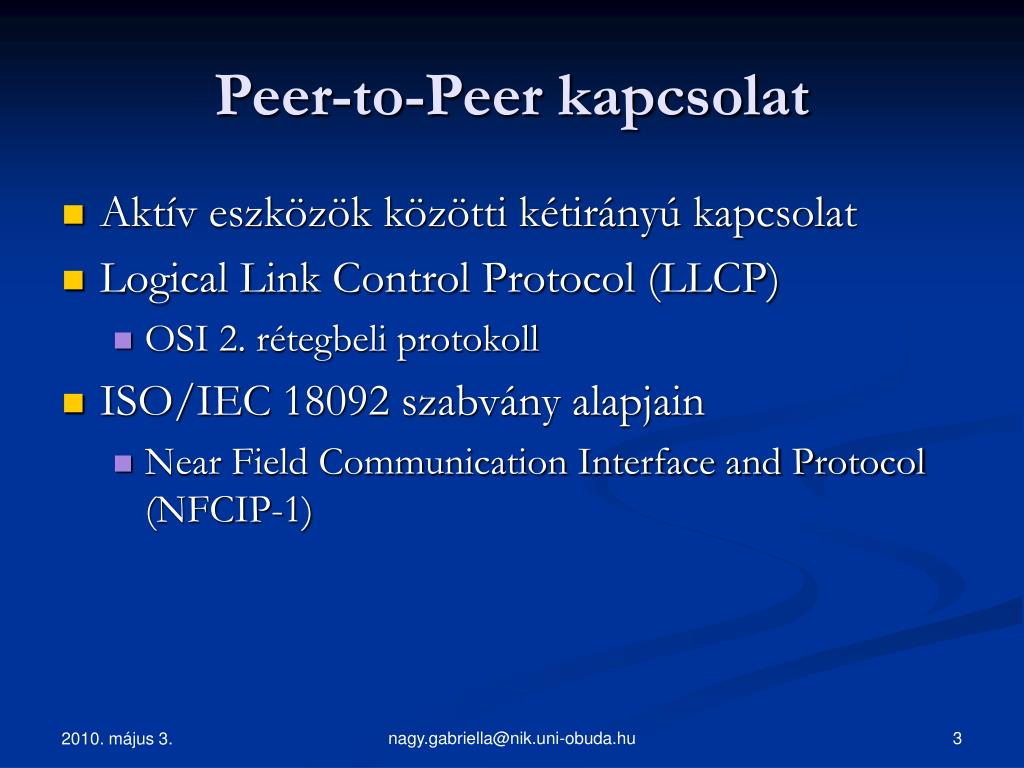 Peer-to-Peer kapcsolat

Aktív eszközök közötti kétirányú kapcsolat

Logical Link Control Protocol (LLCP)

OSI 2. rétegbeli protokoll

ISO/IEC 18092 szabvány alapjain

Near Field Communication Interface and Protocol (NFCIP-1)

2010. május 3.

nagy.gabriella@nik.uni-obuda.hu

3